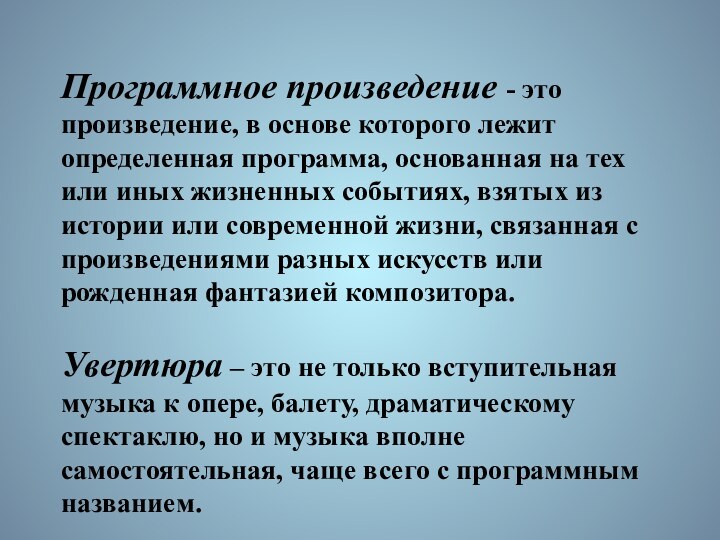 Программное произведение - это произведение, в основе которого лежит определенная программа, основанная на тех или иных жизненных событиях, взятых из истории или современной жизни, связанная с произведениями разных искусств или рожденная фантазией композитора.

Увертюра – это не только вступительная музыка к опере, балету, драматическому спектаклю, но и музыка вполне самостоятельная, чаще всего с программным названием.